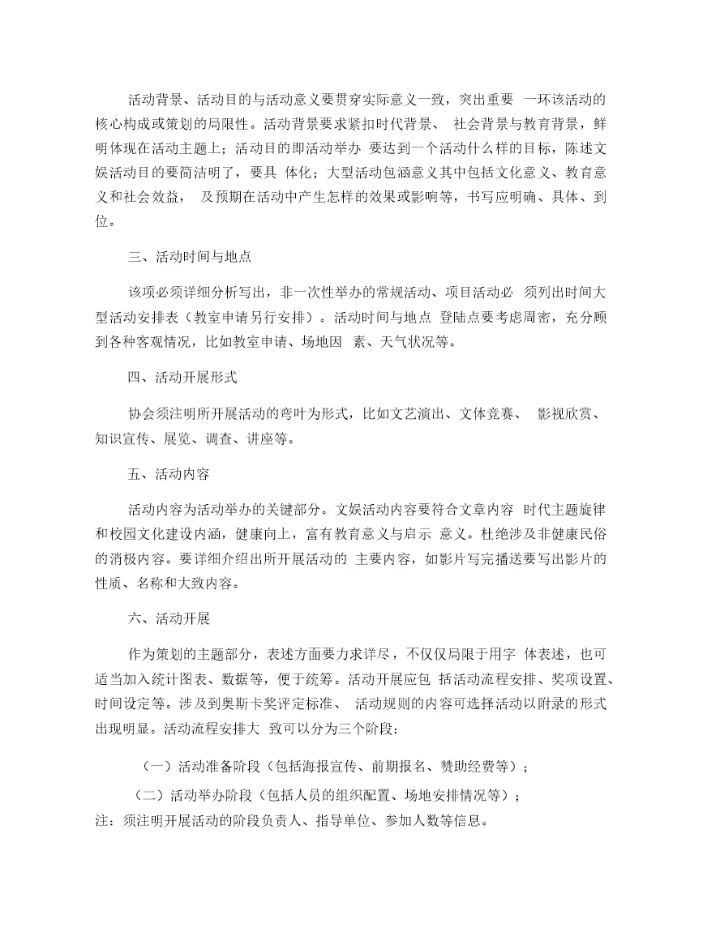 活动背景、活动目的与活动意义要贯穿实际意义一致，突出重要 一环该活动的核心构成或策划的局限性。活动背景要求紧扣时代背景、 社会背景与教育背景，鲜明体现在活动主题上；活动目的即活动举办 要达到一个活动什么样的目标，陈述文娱活动目的要简洁明了，要具 体化；大型活动包涵意义其中包括文化意义、教育意义和社会效益， 及预期在活动中产生怎样的效果或影响等，书写应明确、具体、到位。

三、活动时间与地点

该项必须详细分析写出，非一次性举办的常规活动、项目活动必 须列出时间大型活动安排表（教室申请另行安排）。活动时间与地点 登陆点要考虑周密，充分顾到各种客观情况，比如教室申请、场地因 素、天气状况等。

四、活动开展形式

协会须注明所开展活动的弯叶为形式，比如文艺演出、文体竞赛、 影视欣赏、知识宣传、展览、调查、讲座等。

五、活动内容

活动内容为活动举办的关键部分。文娱活动内容要符合文章内容 时代主题旋律和校园文化建设内涵，健康向上，富有教育意义与启示 意义。杜绝涉及非健康民俗的消极内容。要详细介绍出所开展活动的 主要内容，如影片写完播送要写出影片的性质、名称和大致内容。

六、活动开展

作为策划的主题部分，表述方面要力求详尽，不仅仅局限于用字 体表述，也可适当加入统计图表、数据等，便于统筹。活动开展应包 括活动流程安排、奖项设置、时间设定等。涉及到奥斯卡奖评定标准、 活动规则的内容可选择活动以附录的形式出现明显。活动流程安排大 致可以分为三个阶段：

（一）活动准备阶段（包括海报宣传、前期报名、赞助经费等）；

（二）活动举办阶段（包括人员的组织配置、场地安排情况等）；

注：须注明开展活动的阶段负责人、指导单位、参加人数等信息。